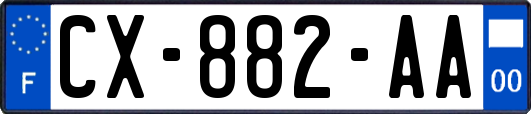 F
CX-882-AA
00